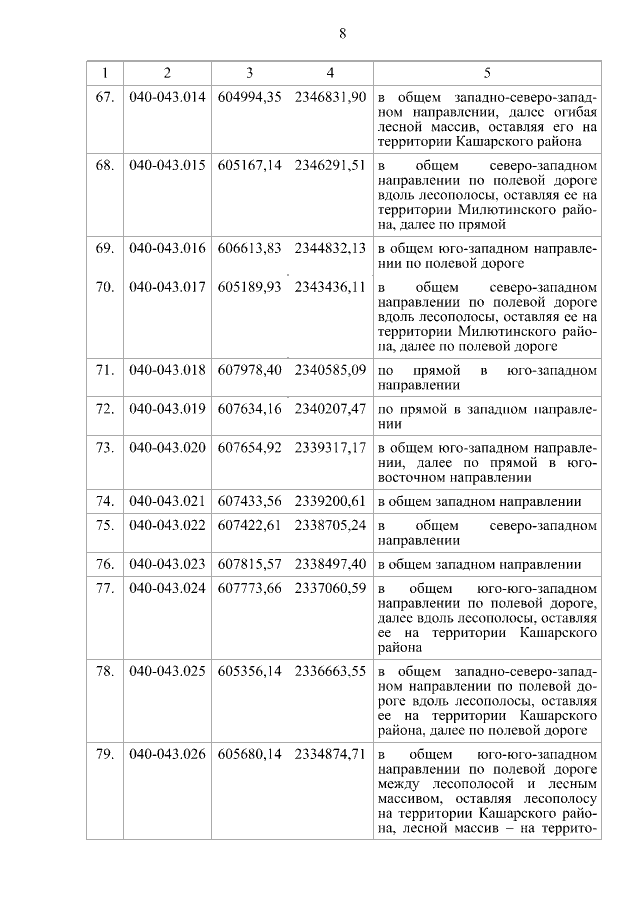 8

| 1 | 2 | 3 | 4 | 5 |
|---|---|---|---|---|
| 67. | 040-043.014 | 604994,35 | 2346831,90 | в общем западно-северо-западном направлении, далее огибая лесной массив, оставляя его на территории Кашарского района |
| 68. | 040-043.015 | 605167,14 | 2346291,51 | в общем северо-западном направлении по полевой дороге вдоль лесополосы, оставляя ее на территории Милютинского района, далее по прямой |
| 69. | 040-043.016 | 606613,83 | 2344832,13 | в общем юго-западном направлении по полевой дороге |
| 70. | 040-043.017 | 605189,93 | 2343436,11 | в общем северо-западном направлении по полевой дороге вдоль лесополосы, оставляя ее на территории Милютинского района, далее по полевой дороге |
| 71. | 040-043.018 | 607978,40 | 2340585,09 | по прямой в юго-западном направлении |
| 72. | 040-043.019 | 607634,16 | 2340207,47 | по прямой в западном направлении |
| 73. | 040-043.020 | 607654,92 | 2339317,17 | в общем юго-западном направлении, далее по прямой в юго-восточном направлении |
| 74. | 040-043.021 | 607433,56 | 2339200,61 | в общем западном направлении |
| 75. | 040-043.022 | 607422,61 | 2338705,24 | в общем северо-западном направлении |
| 76. | 040-043.023 | 607815,57 | 2338497,40 | в общем западном направлении |
| 77. | 040-043.024 | 607773,66 | 2337060,59 | в общем юго-юго-западном направлении по полевой дороге, далее вдоль лесополосы, оставляя ее на территории Кашарского района |
| 78. | 040-043.025 | 605356,14 | 2336663,55 | в общем западно-северо-западном направлении по полевой дороге вдоль лесополосы, оставляя ее на территории Кашарского района, далее по полевой дороге |
| 79. | 040-043.026 | 605680,14 | 2334874,71 | в общем юго-юго-западном направлении по полевой дороге между лесополосой и лесным массивом, оставляя лесополосу на территории Кашарского района, лесной массив – на террито- |